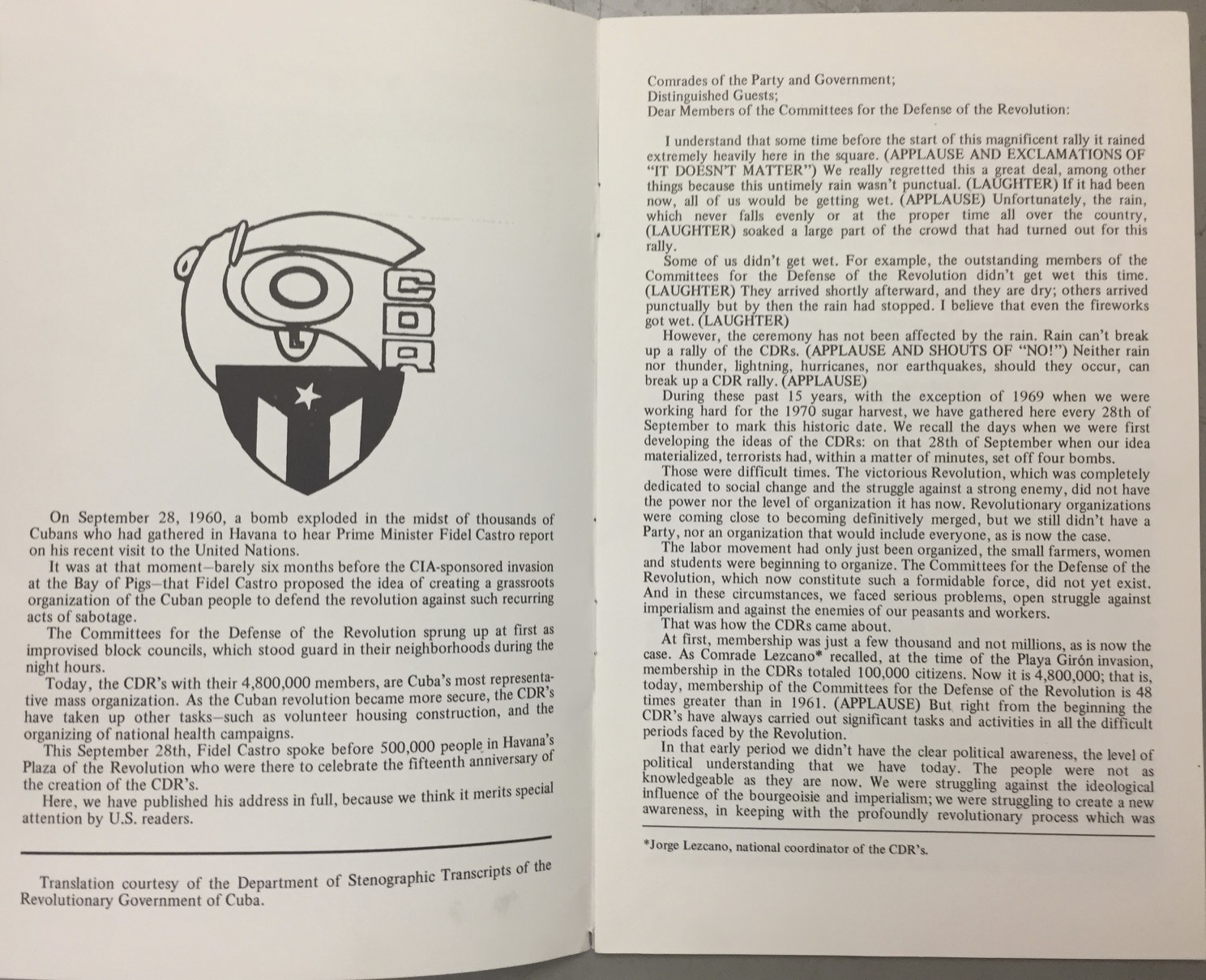 CDR

On September 28, 1960, a bomb exploded in the midst of thousands of Cubans who had gathered in Havana to hear Prime Minister Fidel Castro report on his recent visit to the United Nations.

It was at that moment—barely six months before the CIA-sponsored invasion at the Bay of Pigs—that Fidel Castro proposed the idea of creating a grassroots organization of the Cuban people to defend the revolution against such recurring acts of sabotage.

The Committees for the Defense of the Revolution sprung up at first as improvised block councils, which stood guard in their neighborhoods during the night hours.

Today, the CDR's with their 4,800,000 members, are Cuba's most representative mass organization. As the Cuban revolution became more secure, the CDR's have taken up other tasks—such as volunteer housing construction, and the organizing of national health campaigns.

This September 28th, Fidel Castro spoke before 500,000 people in Havana's Plaza of the Revolution who were there to celebrate the fifteenth anniversary of the creation of the CDR's.

Here, we have published his address in full, because we think it merits special attention by U.S. readers.

Translation courtesy of the Department of Stenographic Transcripts of the Revolutionary Government of Cuba.

Comrades of the Party and Government;
Distinguished Guests;
Dear Members of the Committees for the Defense of the Revolution:

I understand that some time before the start of this magnificent rally it rained extremely heavily here in the square. (APPLAUSE AND EXCLAMATIONS OF "IT DOESN'T MATTER") We really regretted this a great deal, among other things because this untimely rain wasn't punctual. (LAUGHTER) If it had been now, all of us would be getting wet. (APPLAUSE) Unfortunately, the rain, which never falls evenly or at the proper time all over the country, (LAUGHTER) soaked a large part of the crowd that had turned out for this rally.

Some of us didn't get wet. For example, the outstanding members of the Committees for the Defense of the Revolution didn't get wet this time. (LAUGHTER) They arrived shortly afterward, and they are dry; others arrived punctually but by then the rain had stopped. I believe that even the fireworks got wet. (LAUGHTER)

However, the ceremony has not been affected by the rain. Rain can't break up a rally of the CDRs. (APPLAUSE AND SHOUTS OF "NO!") Neither rain nor thunder, lightning, hurricanes, nor earthquakes, should they occur, can break up a CDR rally. (APPLAUSE)

During these past 15 years, with the exception of 1969 when we were working hard for the 1970 sugar harvest, we have gathered here every 28th of September to mark this historic date. We recall the days when we were first developing the ideas of the CDRs: on that 28th of September when our idea materialized, terrorists had, within a matter of minutes, set off four bombs.

Those were difficult times. The victorious Revolution, which was completely dedicated to social change and the struggle against a strong enemy, did not have the power nor the level of organization it has now. Revolutionary organizations were coming close to becoming definitively merged, but we still didn't have a Party, nor an organization that would include everyone, as is now the case.

The labor movement had only just been organized, the small farmers, women and students were beginning to organize. The Committees for the Defense of the Revolution, which now constitute such a formidable force, did not yet exist. And in these circumstances, we faced serious problems, open struggle against imperialism and against the enemies of our peasants and workers.

That was how the CDRs came about.

At first, membership was just a few thousand and not millions, as is now the case. As Comrade Lezcano* recalled, at the time of the Playa Girón invasion, membership in the CDRs totaled 100,000 citizens. Now it is 4,800,000; that is, today, membership of the Committees for the Defense of the Revolution is 48 times greater than in 1961. (APPLAUSE) But right from the beginning the CDR's have always carried out significant tasks and activities in all the difficult periods faced by the Revolution.

In that early period we didn't have the clear political awareness, the level of political understanding that we have today. The people were not as knowledgeable as they are now. We were struggling against the ideological influence of the bourgeoisie and imperialism; we were struggling to create a new awareness, in keeping with the profoundly revolutionary process which was

*Jorge Lezcano, national coordinator of the CDR's.